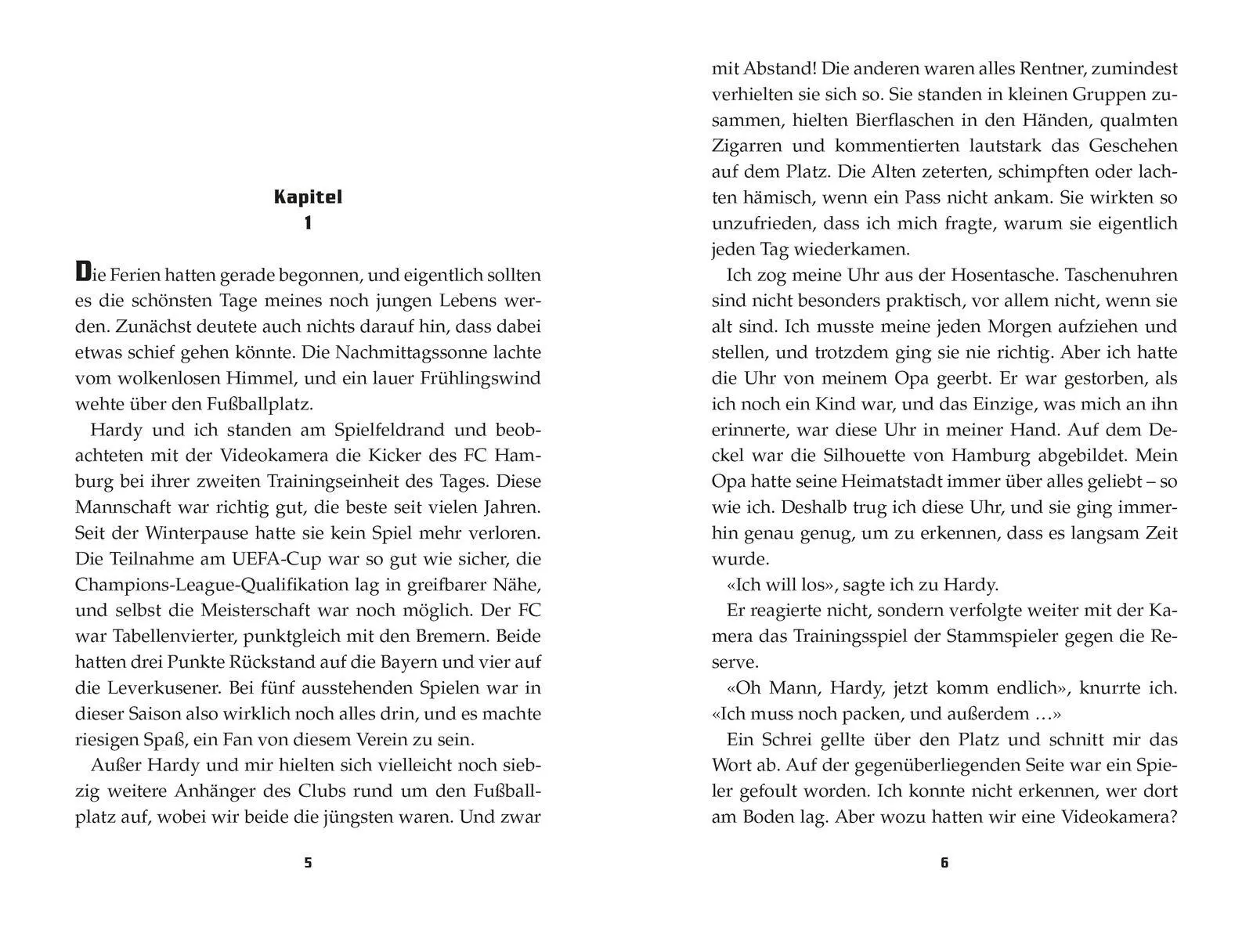 Kapitel
1

Die Ferien hatten gerade begonnen, und eigentlich sollten es die schönsten Tage meines noch jungen Lebens werden. Zunächst deutete auch nichts darauf hin, dass dabei etwas schief gehen könnte. Die Nachmittagssonne lachte vom wolkenlosen Himmel, und ein lauer Frühlingswind wehte über den Fußballplatz.

Hardy und ich standen am Spielfeldrand und beobachteten mit der Videokamera die Kicker des FC Hamburg bei ihrer zweiten Trainingseinheit des Tages. Diese Mannschaft war richtig gut, die beste seit vielen Jahren. Seit der Winterpause hatte sie kein Spiel mehr verloren. Die Teilnahme am UEFA-Cup war so gut wie sicher, die Champions-League-Qualifikation lag in greifbarer Nähe, und selbst die Meisterschaft war noch möglich. Der FC war Tabellenvierter, punktgleich mit den Bremern. Beide hatten drei Punkte Rückstand auf die Bayern und vier auf die Leverkusener. Bei fünf ausstehenden Spielen war in dieser Saison also wirklich noch alles drin, und es machte riesigen Spaß, ein Fan von diesem Verein zu sein.

Außer Hardy und mir hielten sich vielleicht noch siebzig weitere Anhänger des Clubs rund um den Fußballplatz auf, wobei wir beide die jüngsten waren. Und zwar

5

mit Abstand! Die anderen waren alles Rentner, zumindest verhielten sie sich so. Sie standen in kleinen Gruppen zusammen, hielten Bierflaschen in den Händen, qualmten Zigarren und kommentierten lautstark das Geschehen auf dem Platz. Die Alten zeterten, schimpften oder lachten hämisch, wenn ein Pass nicht ankam. Sie wirkten so unzufrieden, dass ich mich fragte, warum sie eigentlich jeden Tag wiederkamen.

Ich zog meine Uhr aus der Hosentasche. Taschenuhren sind nicht besonders praktisch, vor allem nicht, wenn sie alt sind. Ich musste meine jeden Morgen aufziehen und stellen, und trotzdem ging sie nie richtig. Aber ich hatte die Uhr von meinem Opa geerbt. Er war gestorben, als ich noch ein Kind war, und das Einzige, was mich an ihn erinnerte, war diese Uhr in meiner Hand. Auf dem Deckel war die Silhouette von Hamburg abgebildet. Mein Opa hatte seine Heimatstadt immer über alles geliebt – so wie ich. Deshalb trug ich diese Uhr, und sie ging immerhin genau genug, um zu erkennen, dass es langsam Zeit wurde.

«Ich will los», sagte ich zu Hardy.

Er reagierte nicht, sondern verfolgte weiter mit der Kamera das Trainingsspiel der Stammspieler gegen die Reserve.

«Oh Mann, Hardy, jetzt komm endlich», knurrte ich. «Ich muss noch packen, und außerdem …»

Ein Schrei gellte über den Platz und schnitt mir das Wort ab. Auf der gegenüberliegenden Seite war ein Spieler gefoult worden. Ich konnte nicht erkennen, wer dort am Boden lag. Aber wozu hatten wir eine Videokamera?

6